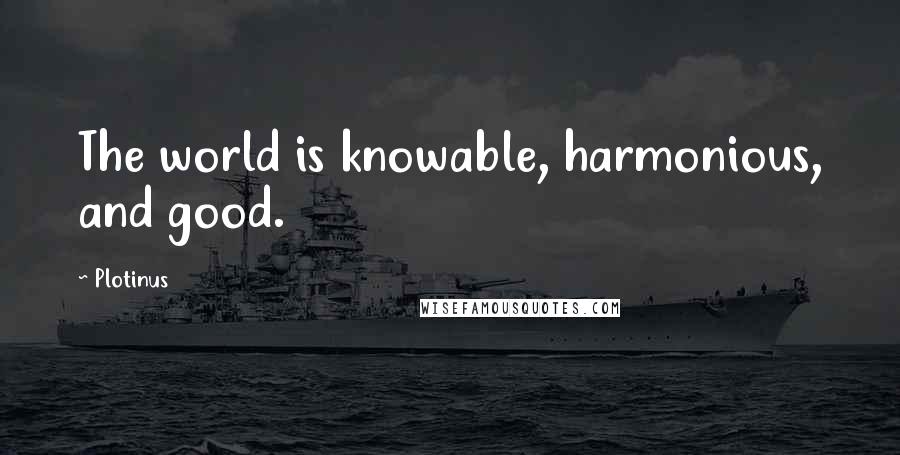 The world is knowable, harmonious, and good.

~ Plotinus

WISEFAMOUSQUOTES.COM